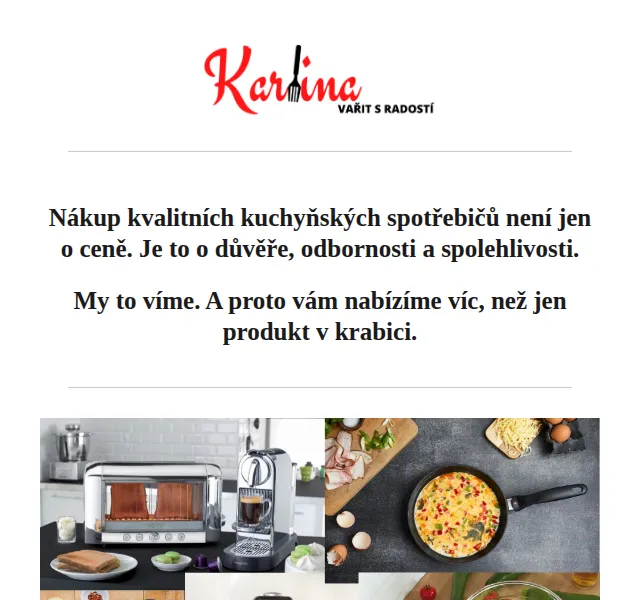 Karlina
VAŘIT S RADOSTÍ

Nákup kvalitních kuchyňských spotřebičů není jen o ceně. Je to o důvěře, odbornosti a spolehlivosti.

My to víme. A proto vám nabízíme víc, než jen produkt v krabici.